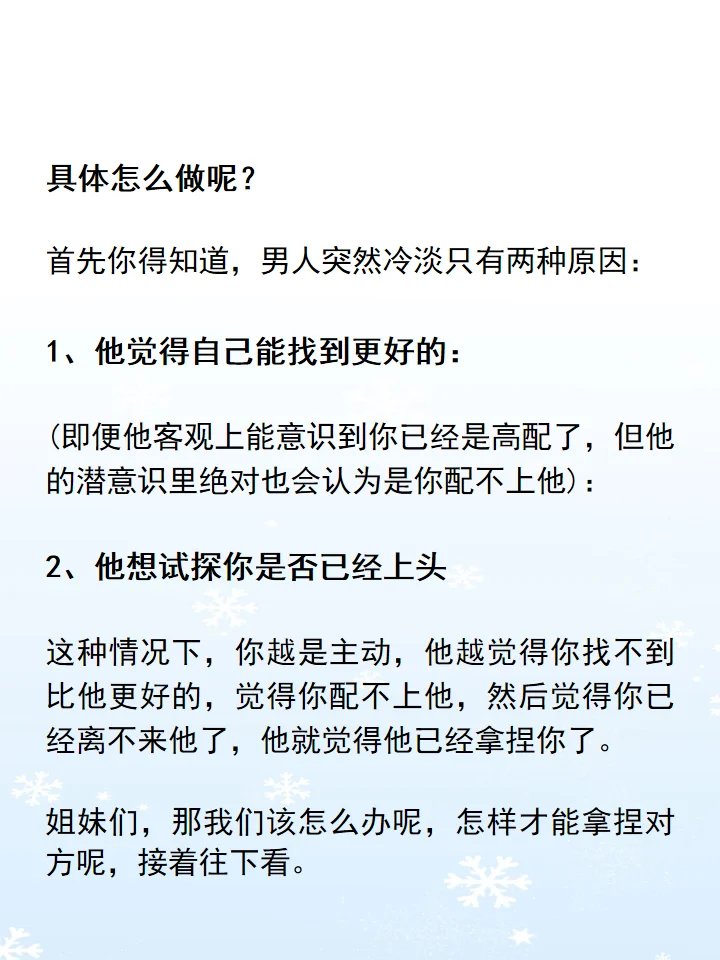 具体怎么做呢？

首先你得知道，男人突然冷淡只有两种原因：

1、他觉得自己能找到更好的：

（即便他客观上能意识到你已经是高配了，但他的潜意识里绝对也会认为是你配不上他）：

2、他想试探你是否已经上头

这种情况下，你越是主动，他越觉得你找不到比他更好的，觉得你配不上他，然后觉得你已经离不来他了，他就觉得他已经拿捏你了。

姐妹们，那我们该怎么办呢，怎样才能拿捏对方呢，接着往下看。